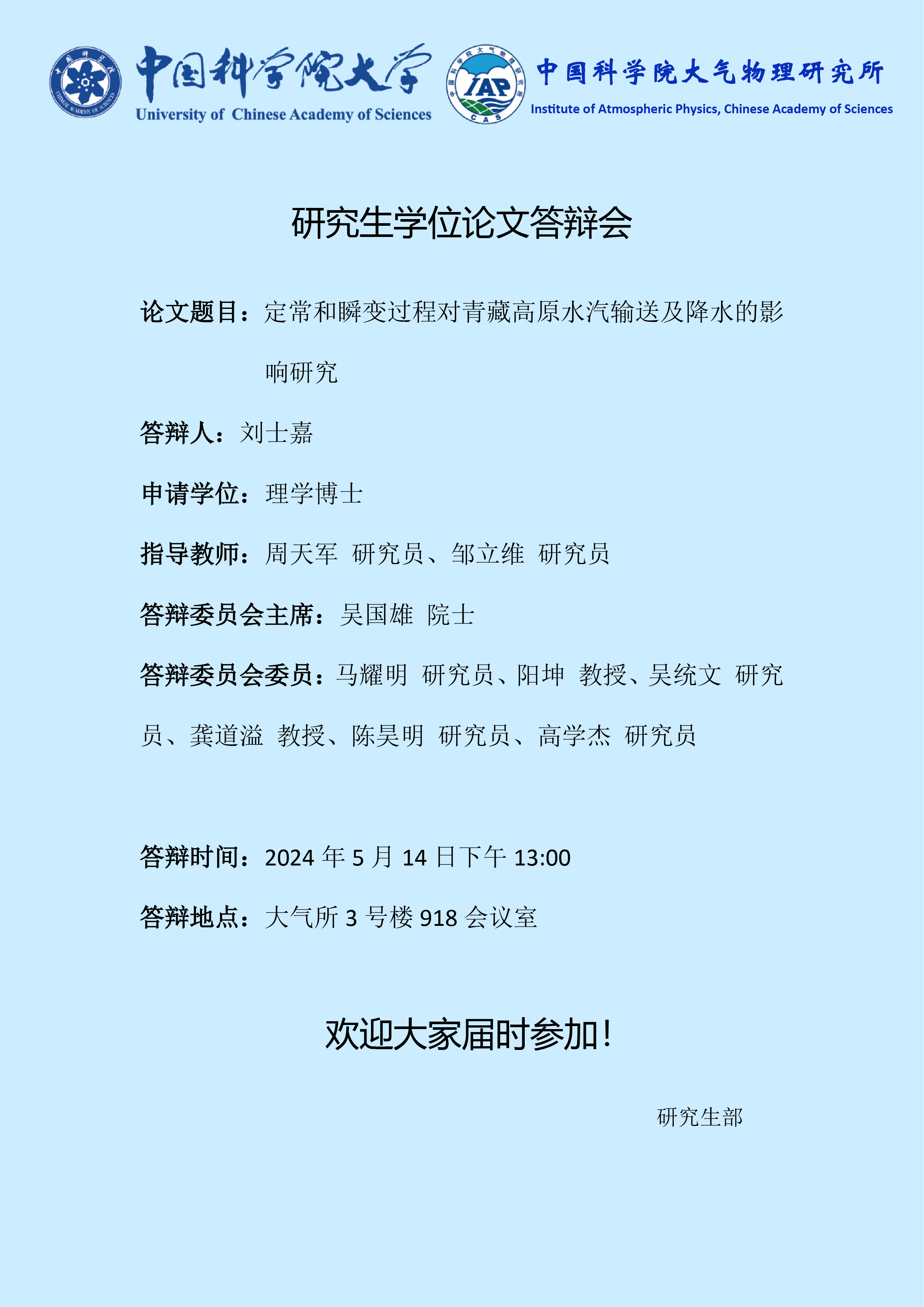 中国科学院大学
University of Chinese Academy of Sciences

IAP
CAS
中国科学院大气物理研究所
Institute of Atmospheric Physics, Chinese Academy of Sciences

研究生学位论文答辩会

论文题目：定常和瞬变过程对青藏高原水汽输送及降水的影响研究

答辩人：刘士嘉

申请学位：理学博士

指导教师：周天军 研究员、邹立维 研究员

答辩委员会主席：吴国雄 院士

答辩委员会委员：马耀明 研究员、阳坤 教授、吴统文 研究员、龚道溢 教授、陈昊明 研究员、高学杰 研究员

答辩时间：2024 年 5 月 14 日下午 13:00

答辩地点：大气所 3 号楼 918 会议室

欢迎大家届时参加！

研究生部